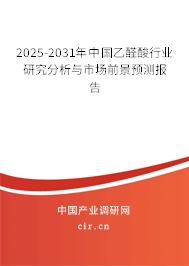 2025-2031年中国乙醛酸行业研究分析与市场前景预测报告

中国产业调研网
cir.cn